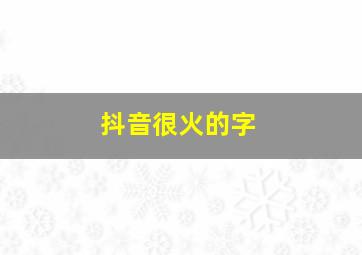 抖音很火的字